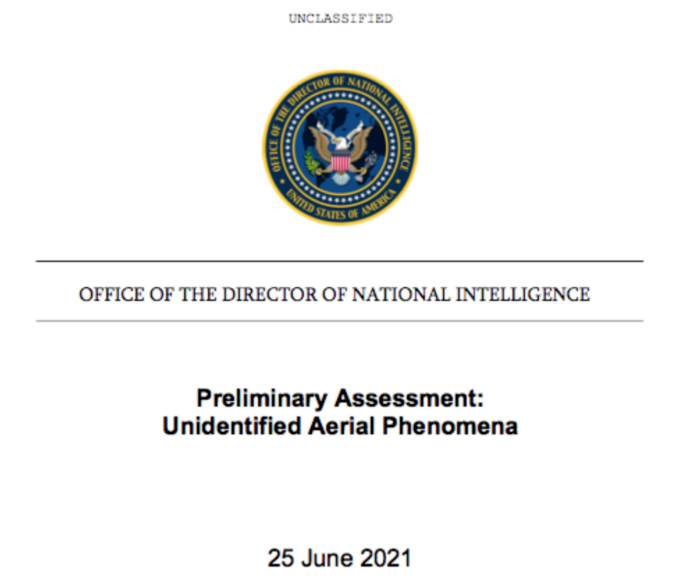 UNCLASSIFIED

OFFICE OF THE DIRECTOR OF NATIONAL INTELLIGENCE
UNITED STATES OF AMERICA

OFFICE OF THE DIRECTOR OF NATIONAL INTELLIGENCE

Preliminary Assessment:
Unidentified Aerial Phenomena

25 June 2021